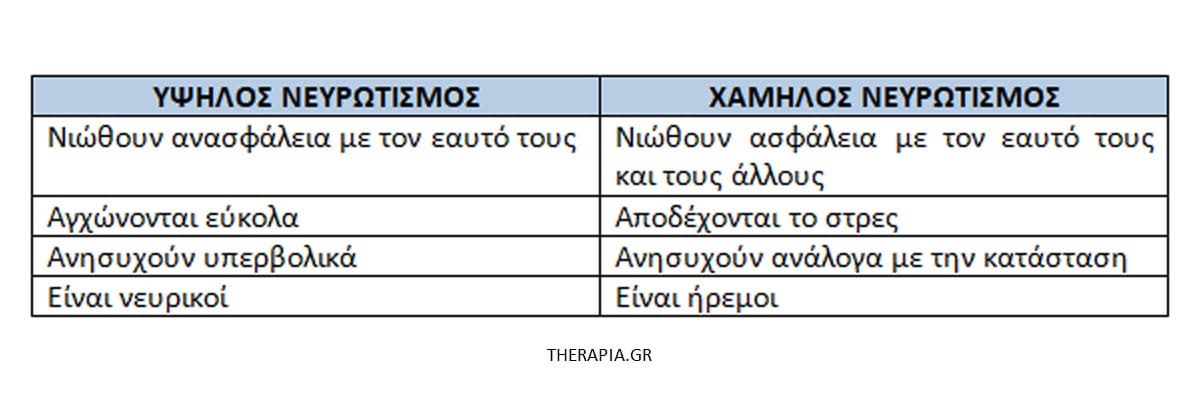 | ΥΨΗΛΟΣ ΝΕΥΡΩΤΙΣΜΟΣ | ΧΑΜΗΛΟΣ ΝΕΥΡΩΤΙΣΜΟΣ |
|---|---|
| Νιώθουν ανασφάλεια με τον εαυτό τους | Νιώθουν ασφάλεια με τον εαυτό τους και τους άλλους |
| Αγχώνονται εύκολα | Αποδέχονται το στρες |
| Ανησυχούν υπερβολικά | Ανησυχούν ανάλογα με την κατάσταση |
| Είναι νευρικοί | Είναι ήρεμοι |

THERAPIA.GR